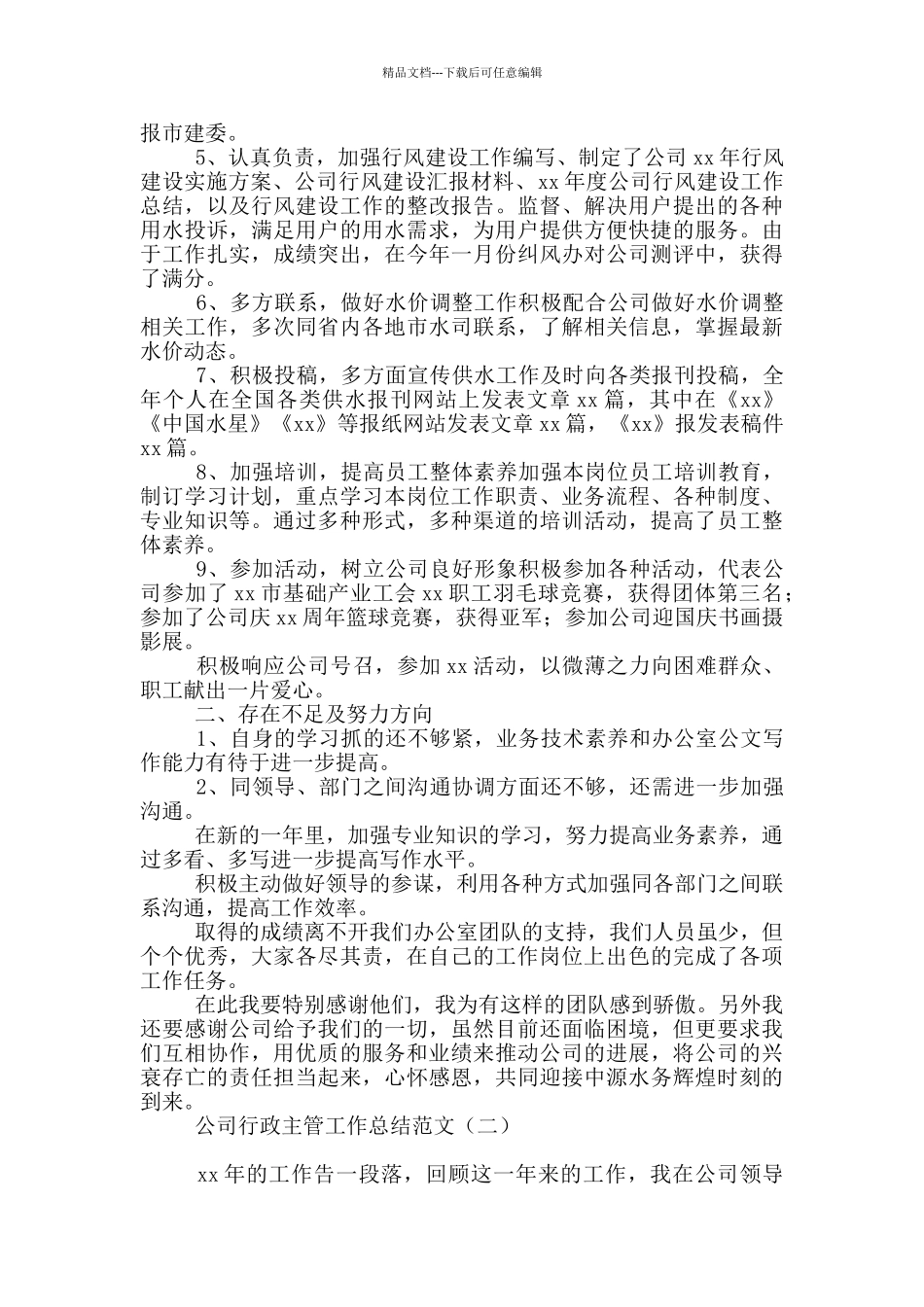 精品文档---下载后可任意编辑

报市建委。

5、认真负责，加强行风建设工作编写、制定了公司 xx 年行风建设实施方案、公司行风建设汇报材料、xx 年度公司行风建设工作总结，以及行风建设工作的整改报告。监督、解决用户提出的各种用水投诉，满足用户的用水需求，为用户提供方便快捷的服务。由于工作扎实，成绩突出，在今年一月份纠风办对公司测评中，获得了满分。

6、多方联系，做好水价调整工作积极配合公司做好水价调整相关工作，多次同省内各地市水司联系，了解相关信息，掌握最新水价动态。

7、积极投稿，多方面宣传供水工作及时向各类报刊投稿，全年个人在全国各类供水报刊网站上发表文章 xx 篇，其中在《xx》《中国水星》《xx》等报纸网站发表文章 xx 篇，《xx》报发表稿件 xx 篇。

8、加强培训，提高员工整体素养加强本岗位员工培训教育，制订学习计划，重点学习本岗位工作职责、业务流程、各种制度、专业知识等。通过多种形式，多种渠道的培训活动，提高了员工整体素养。

9、参加活动，树立公司良好形象积极参加各种活动，代表公司参加了 xx 市基础产业工会 xx 职工羽毛球竞赛，获得团体第三名；参加了公司庆 xx 周年篮球竞赛，获得亚军；参加公司迎国庆书画摄影展。

积极响应公司号召，参加 xx 活动，以微薄之力向困难群众、职工献出一片爱心。

二、存在不足及努力方向

1、自身的学习抓的还不够紧，业务技术素养和办公室公文写作能力有待于进一步提高。

2、同领导、部门之间沟通协调方面还不够，还需进一步加强沟通。

在新的一年里，加强专业知识的学习，努力提高业务素养，通过多看、多写进一步提高写作水平。

积极主动做好领导的参谋，利用各种方式加强同各部门之间联系沟通，提高工作效率。

取得的成绩离不开我们办公室团队的支持，我们人员虽少，但个个优秀，大家各尽其责，在自己的工作岗位上出色的完成了各项工作任务。

在此我要特别感谢他们，我为有这样的团队感到骄傲。另外我还要感谢公司给予我们的一切，虽然目前还面临困境，但更要求我们互相协作，用优质的服务和业绩来推动公司的进展，将公司的兴衰存亡的责任担当起来，心怀感恩，共同迎接中源水务辉煌时刻的到来。

公司行政主管工作总结范文（二）

xx 年的工作告一段落，回顾这一年来的工作，我在公司领导